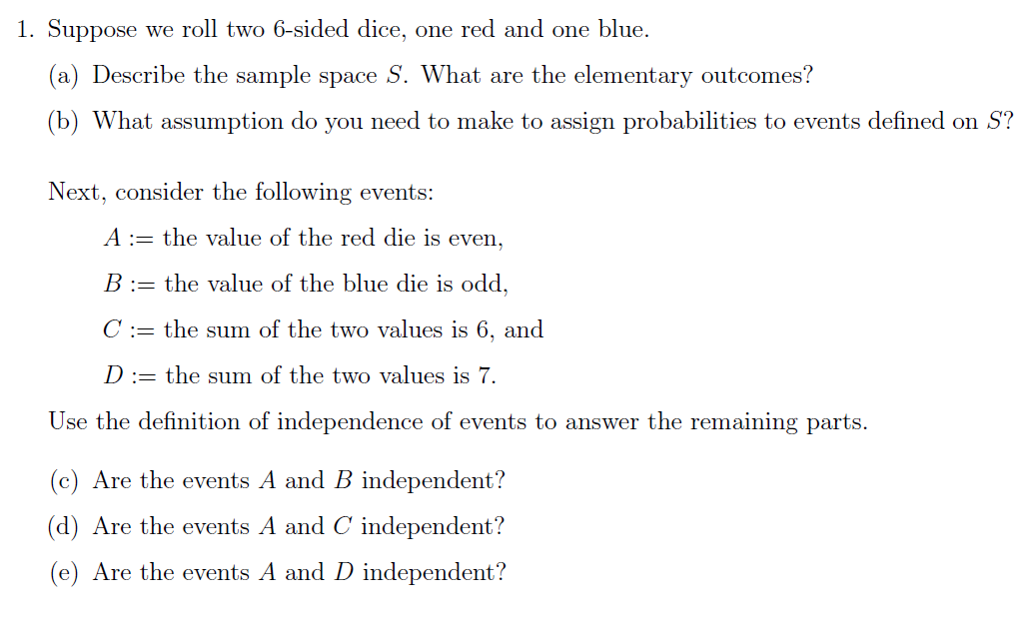 1. Suppose we roll two 6-sided dice, one red and one blue.

(a) Describe the sample space $S$. What are the elementary outcomes?

(b) What assumption do you need to make to assign probabilities to events defined on $S$?

Next, consider the following events:

$A :=$ the value of the red die is even,

$B :=$ the value of the blue die is odd,

$C :=$ the sum of the two values is 6, and

$D :=$ the sum of the two values is 7.

Use the definition of independence of events to answer the remaining parts.

(c) Are the events $A$ and $B$ independent?

(d) Are the events $A$ and $C$ independent?

(e) Are the events $A$ and $D$ independent?